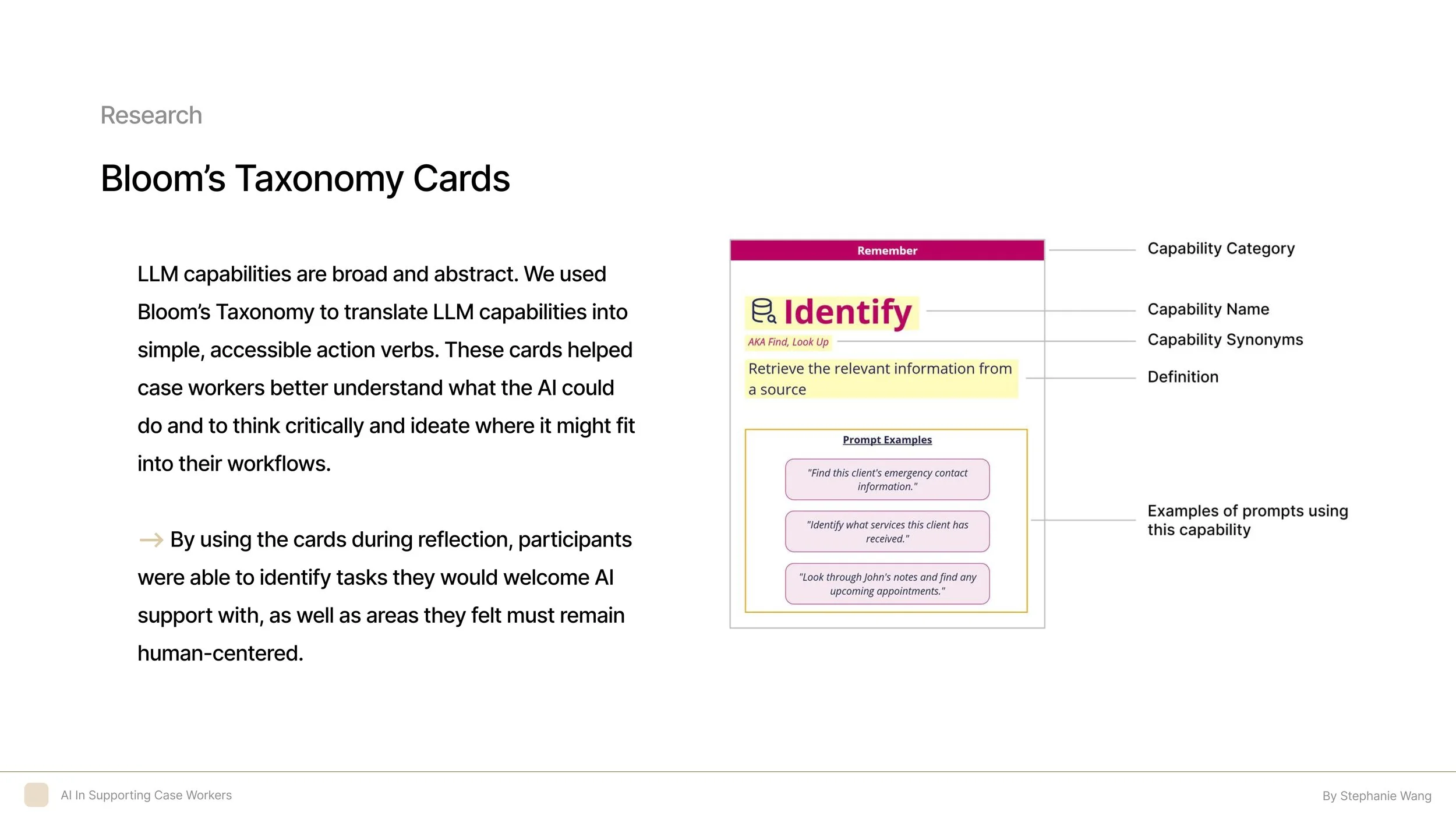 Research

Bloom's Taxonomy Cards

LLM capabilities are broad and abstract. We used Bloom's Taxonomy to translate LLM capabilities into simple, accessible action verbs. These cards helped case workers better understand what the AI could do and to think critically and ideate where it might fit into their workflows.

→ By using the cards during reflection, participants were able to identify tasks they would welcome AI support with, as well as areas they felt must remain human-centered.

Remember

Identify

AKA Find, Look Up

Retrieve the relevant information from a source

Prompt Examples

"Find this client's emergency contact information."

"Identify what services this client has received."

"Look through John's notes and find any upcoming appointments."

Capability Category

Capability Name

Capability Synonyms

Definition

Examples of prompts using this capability

AI In Supporting Case Workers

By Stephanie Wang